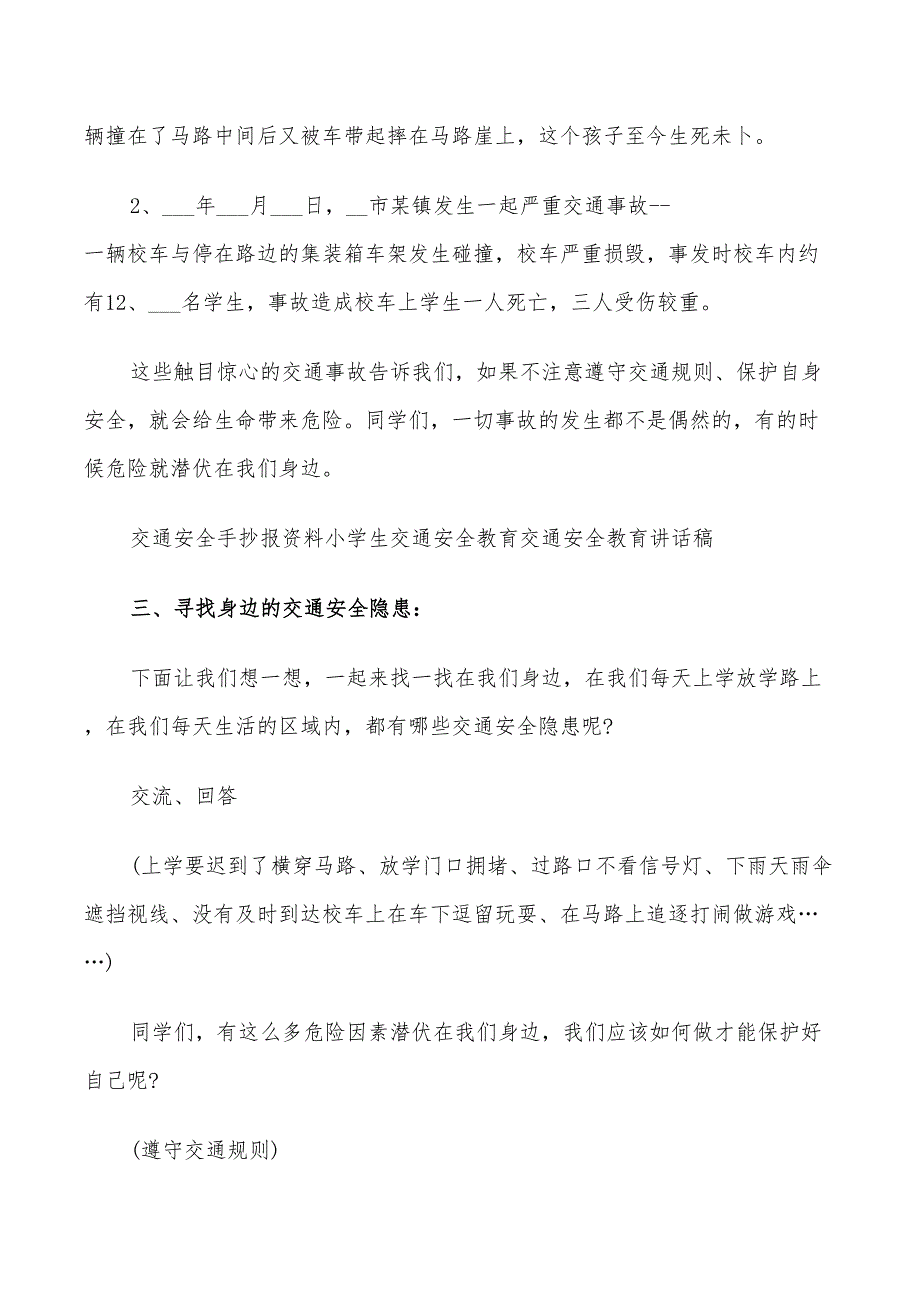 辆撞在了马路中间后又被车带起摔在马路崖上，这个孩子至今生死未卜。

2、___年___月___日，__市某镇发生一起严重交通事故--一辆校车与停在路边的集装箱车架发生碰撞，校车严重损毁，事发时校车内约有12、___名学生，事故造成校车上学生一人死亡，三人受伤较重。

这些触目惊心的交通事故告诉我们，如果不注意遵守交通规则、保护自身安全，就会给生命带来危险。同学们，一切事故的发生都不是偶然的，有的时候危险就潜伏在我们身边。

交通安全手抄报资料小学生交通安全教育交通安全教育讲话稿

三、寻找身边的交通安全隐患：

下面让我们想一想，一起来找一找在我们身边，在我们每天上学放学路上，在我们每天生活的区域内，都有哪些交通安全隐患呢?

交流、回答

(上学要迟到了横穿马路、放学门口拥堵、过路口不看信号灯、下雨天雨伞遮挡视线、没有及时到达校车上在车下逗留玩耍、在马路上追逐打闹做游戏……)

同学们，有这么多危险因素潜伏在我们身边，我们应该如何做才能保护好自己呢?

(遵守交通规则)